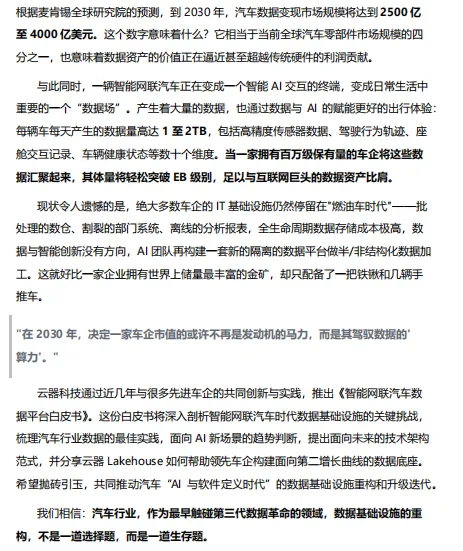 根据麦肯锡全球研究院的预测，到 2030 年，汽车数据变现市场规模将达到 2500 亿至 4000 亿美元。这个数字意味着什么？它相当于当前全球汽车零部件市场规模的四分之一，也意味着数据资产的价值正在逼近甚至超越传统硬件的利润贡献。

与此同时，一辆智能网联汽车正在变成一个智能 AI 交互的终端，变成日常生活中重要的一个“数据场”。产生着大量的数据，也通过数据与 AI 的赋能更好的出行体验：每辆车每天产生的数据量高达 1 至 2TB，包括高精度传感器数据、驾驶行为轨迹、座舱交互记录、车辆健康状态等数十个维度。当一家拥有百万级保有量的车企将这些数据汇聚起来，其体量将轻松突破 EB 级别，足以与互联网巨头的数据资产比肩。

现状令人遗憾的是，绝大多数车企的 IT 基础设施仍然停留在"燃油车时代"——批处理的数仓、割裂的部门系统、离线的分析报表，全生命周期数据存储成本极高，数据与智能创新没有方向，AI 团队再构建一套新的隔离的数据平台做半/非结构化数据加工。这就好比一家企业拥有世界上储量最丰富的金矿，却只配备了一把铁锹和几辆手推车。

"在 2030 年，决定一家车企市值的或许不再是发动机的马力，而是其驾驭数据的'算力'。"

云器科技通过近几年与很多先进车企的共同创新与实践，推出《智能网联汽车数据平台白皮书》。这份白皮书将深入剖析智能网联汽车时代数据基础设施的关键挑战，梳理汽车行业数据的最佳实践，面向 AI 新场景的趋势判断，提出面向未来的技术架构范式，并分享云器 Lakehouse 如何帮助领先车企构建面向第二增长曲线的数据底座。希望抛砖引玉，共同推动汽车“AI 与软件定义时代”的数据基础设施重构和升级迭代。

我们相信：汽车行业，作为最早触碰第三代数据革命的领域，数据基础设施的重构，不是一道选择题，而是一道生存题。